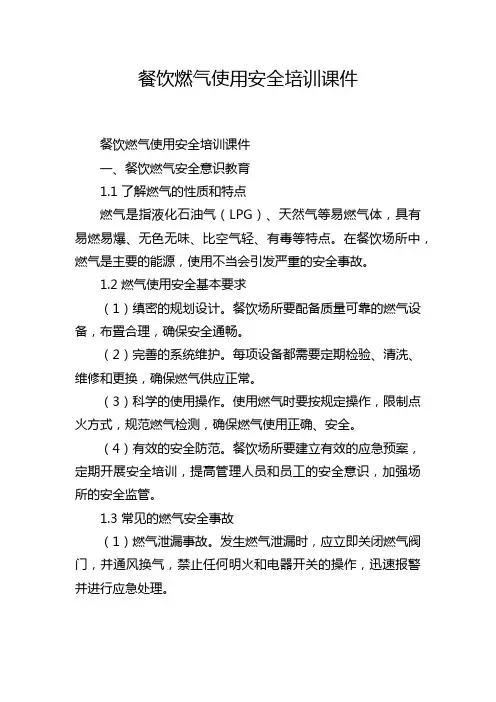 餐饮燃气使用安全培训课件

餐饮燃气使用安全培训课件

一、餐饮燃气安全意识教育

1.1 了解燃气的性质和特点

燃气是指液化石油气（LPG）、天然气等易燃气体，具有易燃易爆、无色无味、比空气轻、有毒等特点。在餐饮场所中，燃气是主要的能源，使用不当会引发严重的安全事故。

1.2 燃气使用安全基本要求

（1）缜密的规划设计。餐饮场所要配备质量可靠的燃气设备，布置合理，确保安全通畅。

（2）完善的系统维护。每项设备都需要定期检验、清洗、维修和更换，确保燃气供应正常。

（3）科学的使用操作。使用燃气时要按规定操作，限制点火方式，规范燃气检测，确保燃气使用正确、安全。

（4）有效的安全防范。餐饮场所要建立有效的应急预案，定期开展安全培训，提高管理人员和员工的安全意识，加强场所的安全监管。

1.3 常见的燃气安全事故

（1）燃气泄漏事故。发生燃气泄漏时，应立即关闭燃气阀门，并通风换气，禁止任何明火和电器开关的操作，迅速报警并进行应急处理。